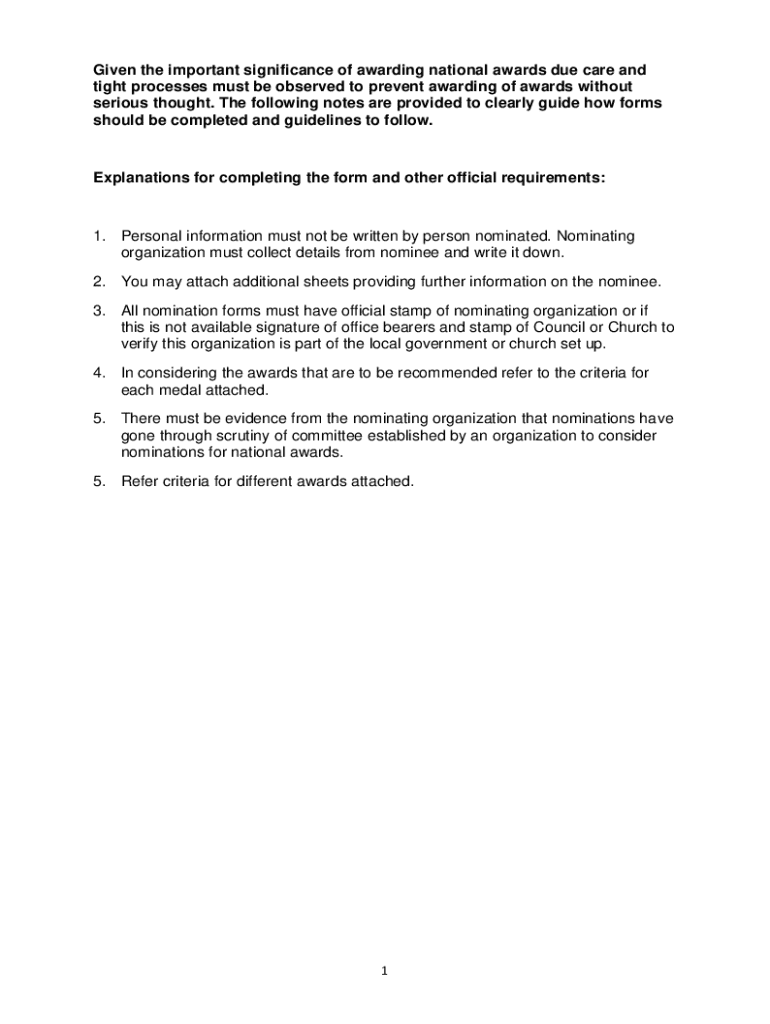 Given the important significance of awarding national awards due care and tight processes must be observed to prevent awarding of awards without serious thought. The following notes are provided to clearly guide how forms should be completed and guidelines to follow.

Explanations for completing the form and other official requirements:

1. Personal information must not be written by person nominated. Nominating organization must collect details from nominee and write it down.

2. You may attach additional sheets providing further information on the nominee.

3. All nomination forms must have official stamp of nominating organization or if this is not available signature of office bearers and stamp of Council or Church to verify this organization is part of the local government or church set up.

4. In considering the awards that are to be recommended refer to the criteria for each medal attached.

5. There must be evidence from the nominating organization that nominations have gone through scrutiny of committee established by an organization to consider nominations for national awards.

5. Refer criteria for different awards attached.

1